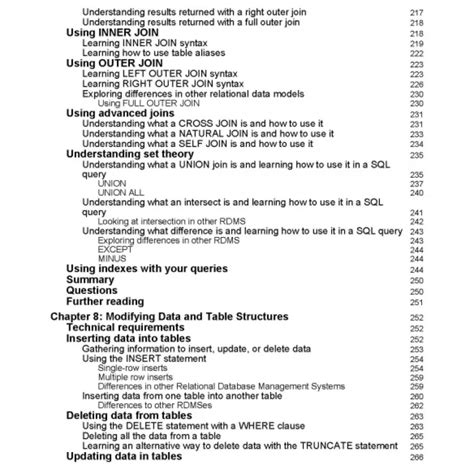 Understanding results returned with a right outer join 217
Understanding results returned with a full outer join 218
Using INNER JOIN 218
Learning INNER JOIN syntax 219
Learning how to use table aliases 222
Using OUTER JOIN 223
Learning LEFT OUTER JOIN syntax 223
Learning RIGHT OUTER JOIN syntax 226
Exploring differences in other relational data models 230
Using FULL OUTER JOIN 230
Using advanced joins 231
Understanding what a CROSS JOIN is and how to use it 231
Understanding what a NATURAL JOIN is and how to use it 233
Understanding what a SELF JOIN is and how to use it 234
Understanding set theory 235
Understanding what a UNION join is and learning how to use it in a SQL query 235
UNION 237
UNION ALL 240
Understanding what an intersect is and learning how to use it in a SQL query 241
Looking at intersection in other RDMS 242
Understanding what difference is and learning how to use it in a SQL query 243
Exploring differences in other RDMS 243
EXCEPT 244
MINUS 244
Using indexes with your queries 244
Summary 250
Questions 250
Further reading 251

Chapter 8: Modifying Data and Table Structures 252
Technical requirements 252
Inserting data into tables 252
Gathering information to insert, update, or delete data 253
Using the INSERT statement 254
Single-row inserts 254
Multiple row inserts 259
Differences in other Relational Database Management Systems 259
Inserting data from one table into another table 260
Differences to other RDMSes 262
Deleting data from tables 263
Using the DELETE statement with a WHERE clause 263
Deleting all the data from a table 265
Learning an alternative way to delete data with the TRUNCATE statement 265
Updating data in tables 266